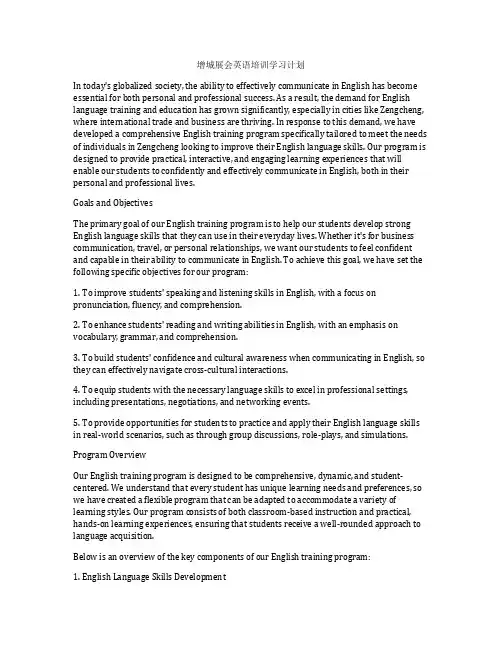 增城展会英语培训学习计划

In today's globalized society, the ability to effectively communicate in English has become essential for both personal and professional success. As a result, the demand for English language training and education has grown significantly, especially in cities like Zengcheng, where international trade and business are thriving. In response to this demand, we have developed a comprehensive English training program specifically tailored to meet the needs of individuals in Zengcheng looking to improve their English language skills. Our program is designed to provide practical, interactive, and engaging learning experiences that will enable our students to confidently and effectively communicate in English, both in their personal and professional lives.

Goals and Objectives

The primary goal of our English training program is to help our students develop strong English language skills that they can use in their everyday lives. Whether it's for business communication, travel, or personal relationships, we want our students to feel confident and capable in their ability to communicate in English. To achieve this goal, we have set the following specific objectives for our program:

1. To improve students' speaking and listening skills in English, with a focus on pronunciation, fluency, and comprehension.

2. To enhance students' reading and writing abilities in English, with an emphasis on vocabulary, grammar, and comprehension.

3. To build students' confidence and cultural awareness when communicating in English, so they can effectively navigate cross-cultural interactions.

4. To equip students with the necessary language skills to excel in professional settings, including presentations, negotiations, and networking events.

5. To provide opportunities for students to practice and apply their English language skills in real-world scenarios, such as through group discussions, role-plays, and simulations.

Program Overview

Our English training program is designed to be comprehensive, dynamic, and student-centered. We understand that every student has unique learning needs and preferences, so we have created a flexible program that can be adapted to accommodate a variety of learning styles. Our program consists of both classroom-based instruction and practical, hands-on learning experiences, ensuring that students receive a well-rounded approach to language acquisition.

Below is an overview of the key components of our English training program:

1. English Language Skills Development